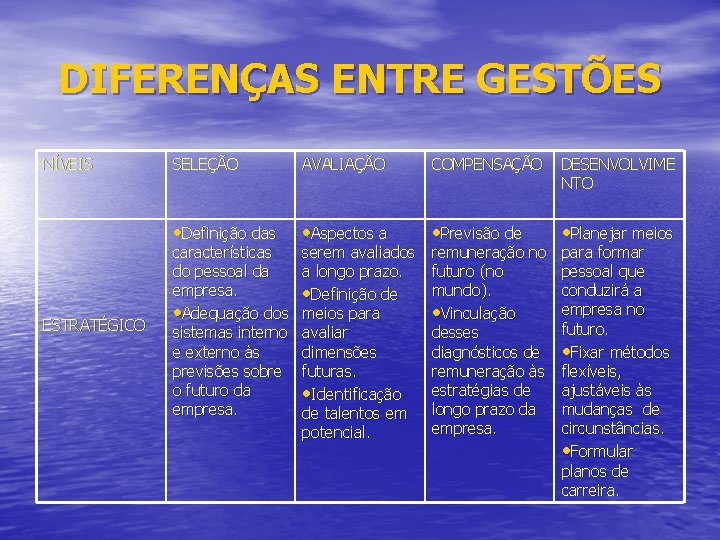 DIFERENÇAS ENTRE GESTÕES

| NÍVEIS | SELEÇÃO | AVALIAÇÃO | COMPENSAÇÃO | DESENVOLVIMENTO |
|---|---|---|---|---|
| ESTRATÉGICO | •Definição das características do pessoal da empresa. •Adequação dos sistemas interno e externo às previsões sobre o futuro da empresa. | •Aspectos a serem avaliados a longo prazo. •Definição de meios para avaliar dimensões futuras. •Identificação de talentos em potencial. | •Previsão de remuneração no futuro (no mundo). •Vinculação desses diagnósticos de remuneração às estratégias de longo prazo da empresa. | •Planejar meios para formar pessoal que conduzirá a empresa no futuro. •Fixar métodos flexíveis, ajustáveis às mudanças de circunstâncias. •Formular planos de carreira. |